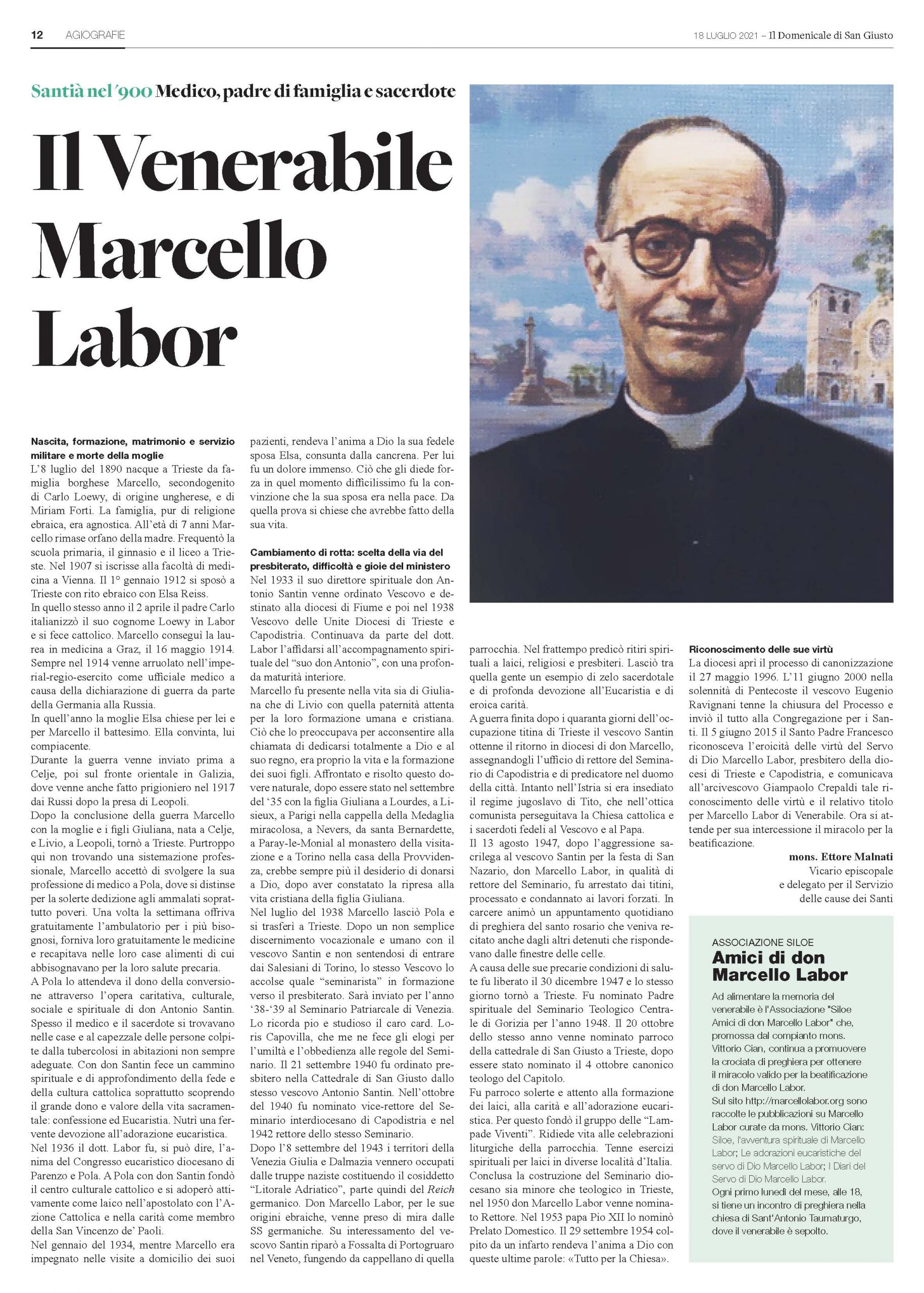 12 AGIOGRAFIE

18 LUGLIO 2021 – Il Domenicale di San Giusto

Santià nel '900 Medico, padre di famiglia e sacerdote

Il Venerabile Marcello Labor

Nascita, formazione, matrimonio e servizio militare e morte della moglie
L'8 luglio del 1890 nacque a Trieste da famiglia borghese Marcello, secondogenito di Carlo Loewy, di origine ungherese, e di Miriam Forti. La famiglia, pur di religione ebraica, era agnostica. All'età di 7 anni Marcello rimase orfano della madre. Frequentò la scuola primaria, il ginnasio e il liceo a Trieste. Nel 1907 si iscrisse alla facoltà di medicina a Vienna. Il 1° gennaio 1912 si sposò a Trieste con rito ebraico con Elsa Reiss.
In quello stesso anno il 2 aprile il padre Carlo italianizzò il suo cognome Loewy in Labor e si fece cattolico. Marcello conseguì la laurea in medicina a Graz, il 16 maggio 1914. Sempre nel 1914 venne arruolato nell'imperial-regio-esercito come ufficiale medico a causa della dichiarazione di guerra da parte della Germania alla Russia.
In quell'anno la moglie Elsa chiese per lei e per Marcello il battesimo. Ella convinta, lui compiacente.
Durante la guerra venne inviato prima a Celje, poi sul fronte orientale in Galizia, dove venne anche fatto prigioniero nel 1917 dai Russi dopo la presa di Leopoli.
Dopo la conclusione della guerra Marcello con la moglie e i figli Giuliana, nata a Celje, e Livio, a Leopoli, tornò a Trieste. Purtroppo qui non trovando una sistemazione professionale, Marcello accettò di svolgere la sua professione di medico a Pola, dove si distinse per la solerte dedizione agli ammalati soprattutto poveri. Una volta la settimana offriva gratuitamente l'ambulatorio per i più bisognosi, forniva loro gratuitamente le medicine e recapitava nelle loro case alimenti di cui abbisognavano per la loro salute precaria.
A Pola lo attendeva il dono della conversione attraverso l'opera caritativa, culturale, sociale e spirituale di don Antonio Santin. Spesso il medico e il sacerdote si trovavano nelle case e al capezzale delle persone colpite dalla tubercolosi in abitazioni non sempre adeguate. Con don Santin fece un cammino spirituale e di approfondimento della fede e della cultura cattolica soprattutto scoprendo il grande dono e valore della vita sacramentale: confessione ed Eucaristia. Nutrì una fervente devozione all'adorazione eucaristica.
Nel 1936 il dott. Labor fu, si può dire, l'anima del Congresso eucaristico diocesano di Parenzo e Pola. A Pola con don Santin fondò il centro culturale cattolico e si adoperò attivamente come laico nell'apostolato con l'Azione Cattolica e nella carità come membro della San Vincenzo de' Paoli.
Nel gennaio del 1934, mentre Marcello era impegnato nelle visite a domicilio dei suoi pazienti, rendeva l'anima a Dio la sua fedele sposa Elsa, consunta dalla cancrena. Per lui fu un dolore immenso. Ciò che gli diede forza in quel momento difficilissimo fu la convinzione che la sua sposa era nella pace. Da quella prova si chiese che avrebbe fatto della sua vita.

Cambiamento di rotta: scelta della via del presbiterato, difficoltà e gioie del ministero
Nel 1933 il suo direttore spirituale don Antonio Santin venne ordinato Vescovo e destinato alla diocesi di Fiume e poi nel 1938 Vescovo delle Unite Diocesi di Trieste e Capodistria. Continuava da parte del dott. Labor l'affidarsi all'accompagnamento spirituale del "suo don Antonio", con una profonda maturità interiore.
Marcello fu presente nella vita sia di Giuliana che di Livio con quella paternità attenta per la loro formazione umana e cristiana. Ciò che lo preoccupava per acconsentire alla chiamata di dedicarsi totalmente a Dio e al suo regno, era proprio la vita e la formazione dei suoi figli. Affrontato e risolto questo dovere naturale, dopo essere stato nel settembre del '35 con la figlia Giuliana a Lourdes, a Lisieux, a Parigi nella cappella della Medaglia miracolosa, a Nevers, da santa Bernardette, a Paray-le-Monial al monastero della visitazione e a Torino nella casa della Provvidenza, crebbe sempre più il desiderio di donarsi a Dio, dopo aver constatato la ripresa alla vita cristiana della figlia Giuliana.
Nel luglio del 1938 Marcello lasciò Pola e si trasferì a Trieste. Dopo un non semplice discernimento vocazionale e umano con il vescovo Santin e non sentendosi di entrare dai Salesiani di Torino, lo stesso Vescovo lo accolse quale "seminarista" in formazione verso il presbiterato. Sarà inviato per l'anno '38-'39 al Seminario Patriarcale di Venezia. Lo ricorda pio e studioso il caro card. Loris Capovilla, che me ne fece gli elogi per l'umiltà e l'obbedienza alle regole del Seminario. Il 21 settembre 1940 fu ordinato presbitero nella Cattedrale di San Giusto dallo stesso vescovo Antonio Santin. Nell'ottobre del 1940 fu nominato vice-rettore del Seminario interdiocesano di Capodistria e nel 1942 rettore dello stesso Seminario.
Dopo l'8 settembre del 1943 i territori della Venezia Giulia e Dalmazia vennero occupati dalle truppe naziste costituendo il cosiddetto "Litorale Adriatico", parte quindi del Reich germanico. Don Marcello Labor, per le sue origini ebraiche, venne preso di mira dalle SS germaniche. Su interessamento del vescovo Santin riparò a Fossalta di Portogruaro nel Veneto, fungendo da cappellano di quella parrocchia. Nel frattempo predicò ritiri spirituali a laici, religiosi e presbiteri. Lasciò tra quella gente un esempio di zelo sacerdotale e di profonda devozione all'Eucaristia e di eroica carità.
A guerra finita dopo i quaranta giorni dell'occupazione titina di Trieste il vescovo Santin ottenne il ritorno in diocesi di don Marcello, assegnandogli l'ufficio di rettore del Seminario di Capodistria e di predicatore nel duomo della città. Intanto nell'Istria si era insediato il regime jugoslavo di Tito, che nell'ottica comunista perseguitava la Chiesa cattolica e i sacerdoti fedeli al Vescovo e al Papa.
Il 13 agosto 1947, dopo l'aggressione sacrilega al vescovo Santin per la festa di San Nazario, don Marcello Labor, in qualità di rettore del Seminario, fu arrestato dai titini, processato e condannato ai lavori forzati. In carcere animò un appuntamento quotidiano di preghiera del santo rosario che veniva recitato anche dagli altri detenuti che rispondevano dalle finestre delle celle.
A causa delle sue precarie condizioni di salute fu liberato il 30 dicembre 1947 e lo stesso giorno tornò a Trieste. Fu nominato Padre spirituale del Seminario Teologico Centrale di Gorizia per l'anno 1948. Il 20 ottobre dello stesso anno venne nominato parroco della cattedrale di San Giusto a Trieste, dopo essere stato nominato il 4 ottobre canonico teologo del Capitolo.
Fu parroco solerte e attento alla formazione dei laici, alla carità e all'adorazione eucaristica. Per questo fondò il gruppo delle "Lampade Viventi". Ridiede vita alle celebrazioni liturgiche della parrocchia. Tenne esercizi spirituali per laici in diverse località d'Italia. Conclusa la costruzione del Seminario diocesano sia minore che teologico in Trieste, nel 1950 don Marcello Labor venne nominato Rettore. Nel 1953 papa Pio XII lo nominò Prelato Domestico. Il 29 settembre 1954 colpito da un infarto rendeva l'anima a Dio con queste ultime parole: «Tutto per la Chiesa».

Riconoscimento delle sue virtù
La diocesi aprì il processo di canonizzazione il 27 maggio 1996. L'11 giugno 2000 nella solennità di Pentecoste il vescovo Eugenio Ravignani tenne la chiusura del Processo e inviò il tutto alla Congregazione per i Santi. Il 5 giugno 2015 il Santo Padre Francesco riconosceva l'eroicità delle virtù del Servo di Dio Marcello Labor, presbitero della diocesi di Trieste e Capodistria, e comunicava all'arcivescovo Giampaolo Crepaldi tale riconoscimento delle virtù e il relativo titolo per Marcello Labor di Venerabile. Ora si attende per sua intercessione il miracolo per la beatificazione.

mons. Ettore Malnati
Vicario episcopale
e delegato per il Servizio
delle cause dei Santi

ASSOCIAZIONE SILOE
Amici di don Marcello Labor
Ad alimentare la memoria del venerabile è l'Associazione "Siloe Amici di don Marcello Labor" che, promossa dal compianto mons. Vittorio Cian, continua a promuovere la crociata di preghiera per ottenere il miracolo valido per la beatificazione di don Marcello Labor.
Sul sito http://marcellolabor.org sono raccolte le pubblicazioni su Marcello Labor curate da mons. Vittorio Cian: Siloe, l'avventura spirituale di Marcello Labor; Le adorazioni eucaristiche del servo di Dio Marcello Labor; I Diari del Servo di Dio Marcello Labor.
Ogni primo lunedì del mese, alle 18, si tiene un incontro di preghiera nella chiesa di Sant'Antonio Taumaturgo, dove il venerabile è sepolto.